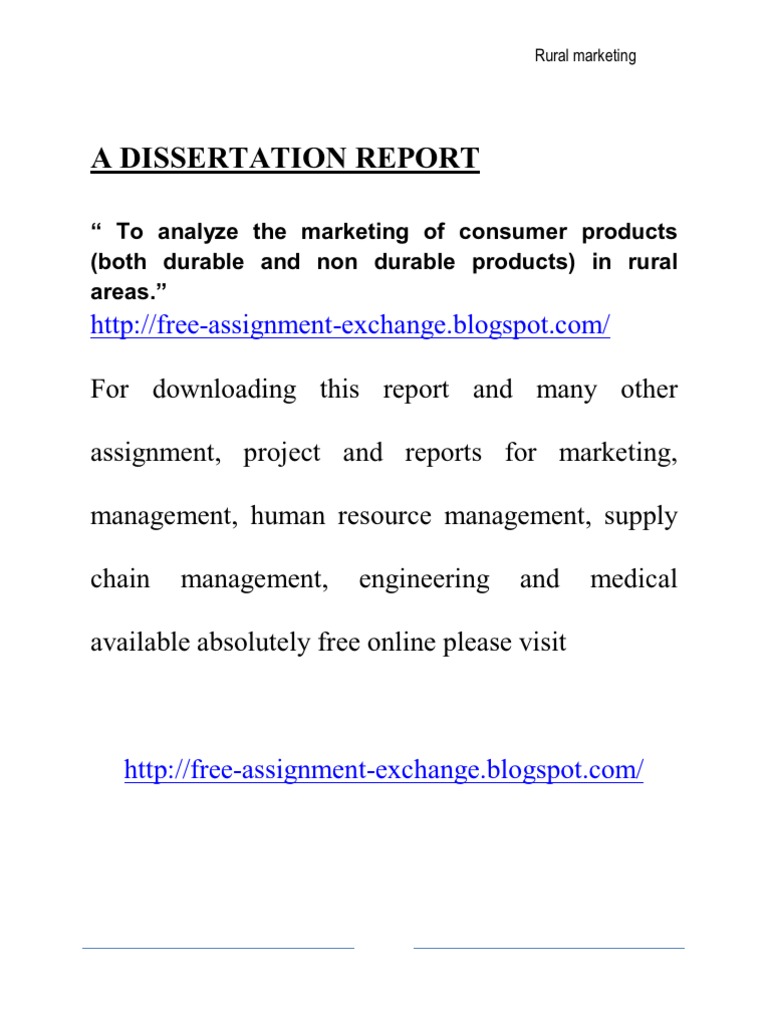 Rural marketing

A DISSERTATION REPORT

“ To analyze the marketing of consumer products (both durable and non durable products) in rural areas.”

http://free-assignment-exchange.blogspot.com/

For downloading this report and many other assignment, project and reports for marketing, management, human resource management, supply chain management, engineering and medical available absolutely free online please visit

http://free-assignment-exchange.blogspot.com/